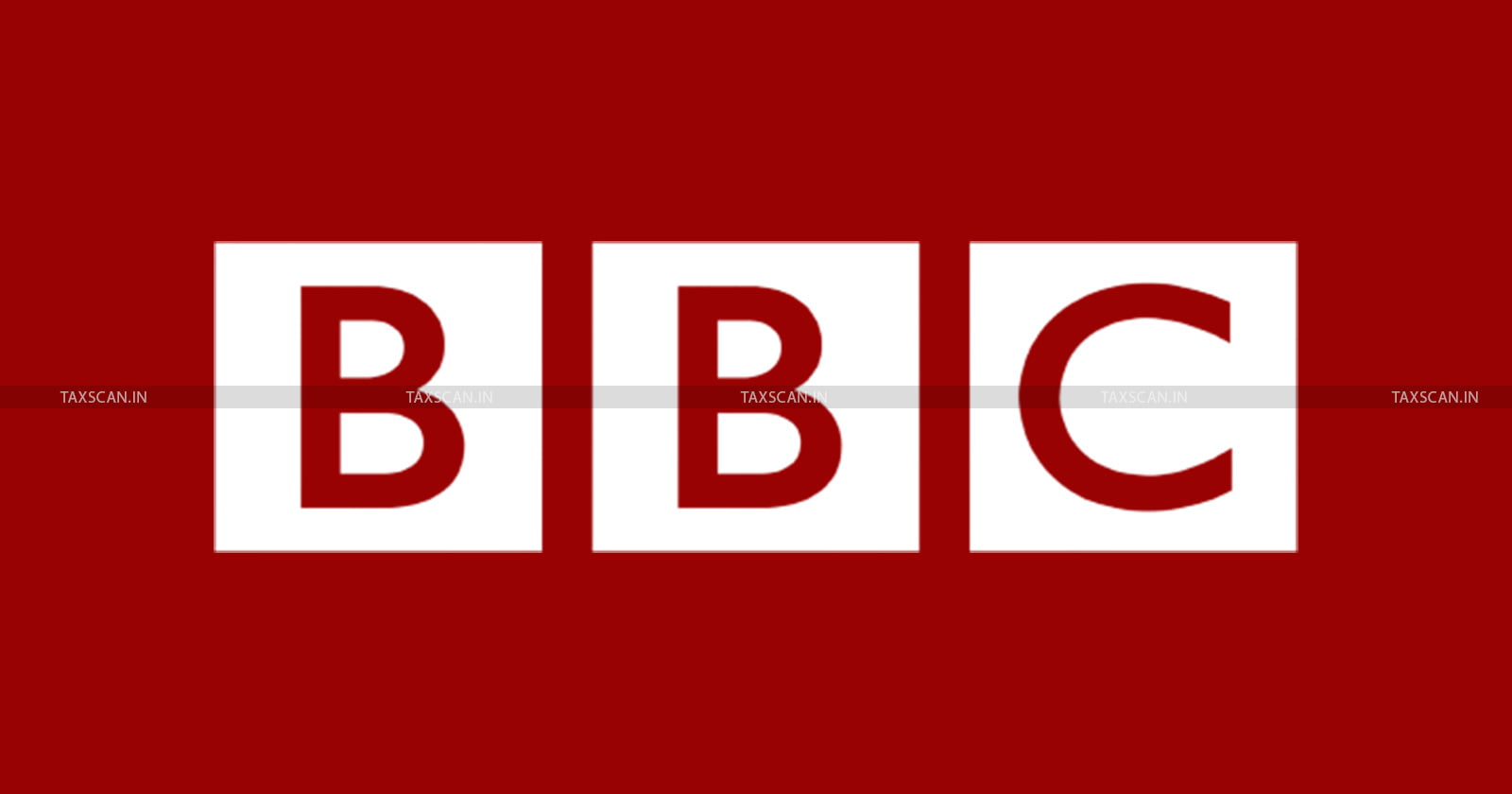 BBC

TAXSCAN.IN TAXSCAN.IN TAXSCAN.IN TAXSCAN.IN TAXSCAN.IN